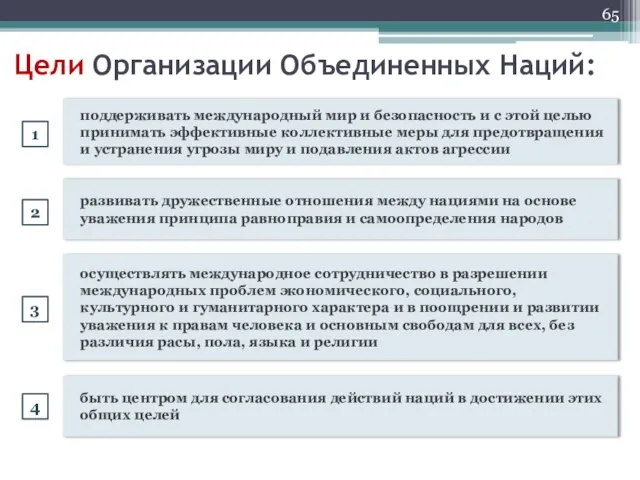 65

Цели Организации Объединенных Наций:

1

поддерживать международный мир и безопасность и с этой целью принимать эффективные коллективные меры для предотвращения и устранения угрозы миру и подавления актов агрессии

2

развивать дружественные отношения между нациями на основе уважения принципа равноправия и самоопределения народов

3

осуществлять международное сотрудничество в разрешении международных проблем экономического, социального, культурного и гуманитарного характера и в поощрении и развитии уважения к правам человека и основным свободам для всех, без различия расы, пола, языка и религии

4

быть центром для согласования действий наций в достижении этих общих целей